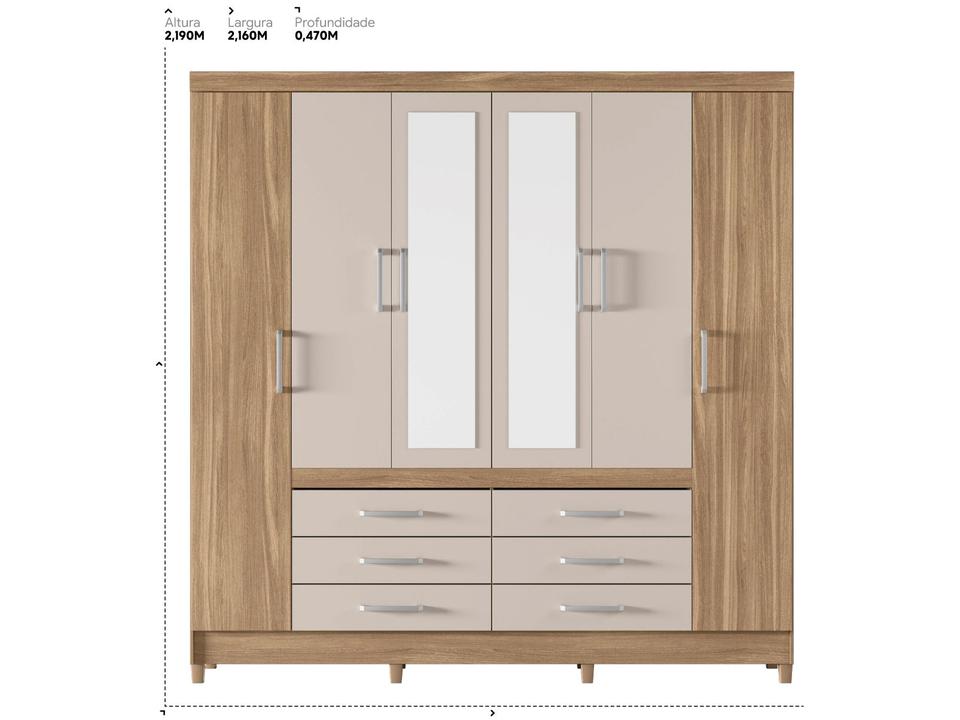 Altura
2,190M

Largura
2,160M

Profundidade
0,470M